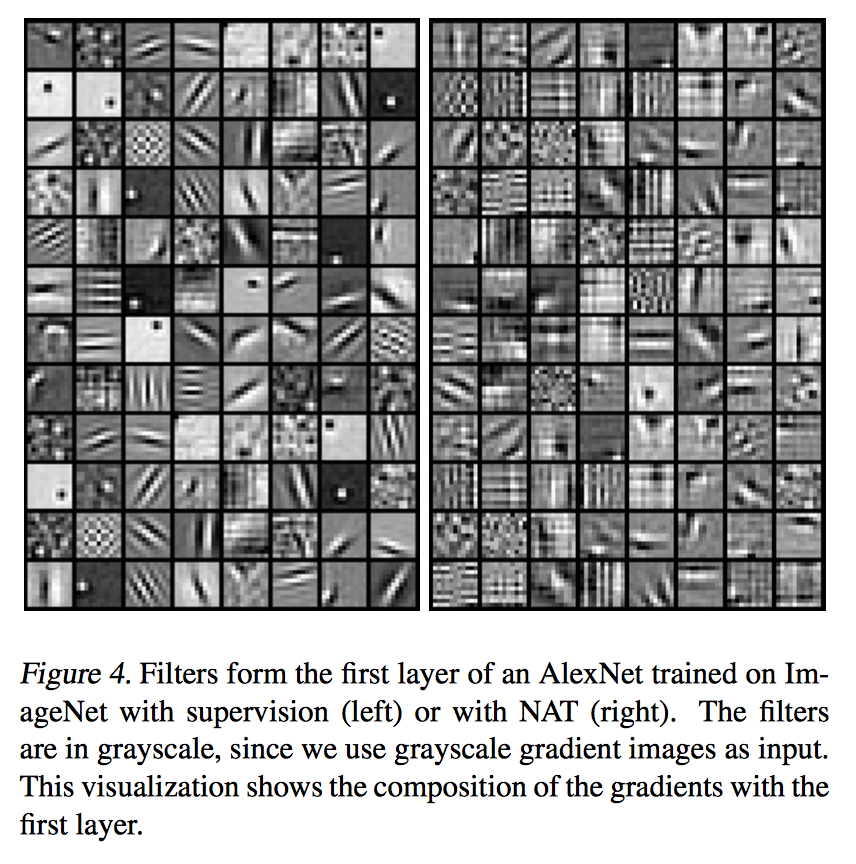 Figure 4. Filters form the first layer of an AlexNet trained on ImageNet with supervision (left) or with NAT (right). The filters are in grayscale, since we use grayscale gradient images as input. This visualization shows the composition of the gradients with the first layer.